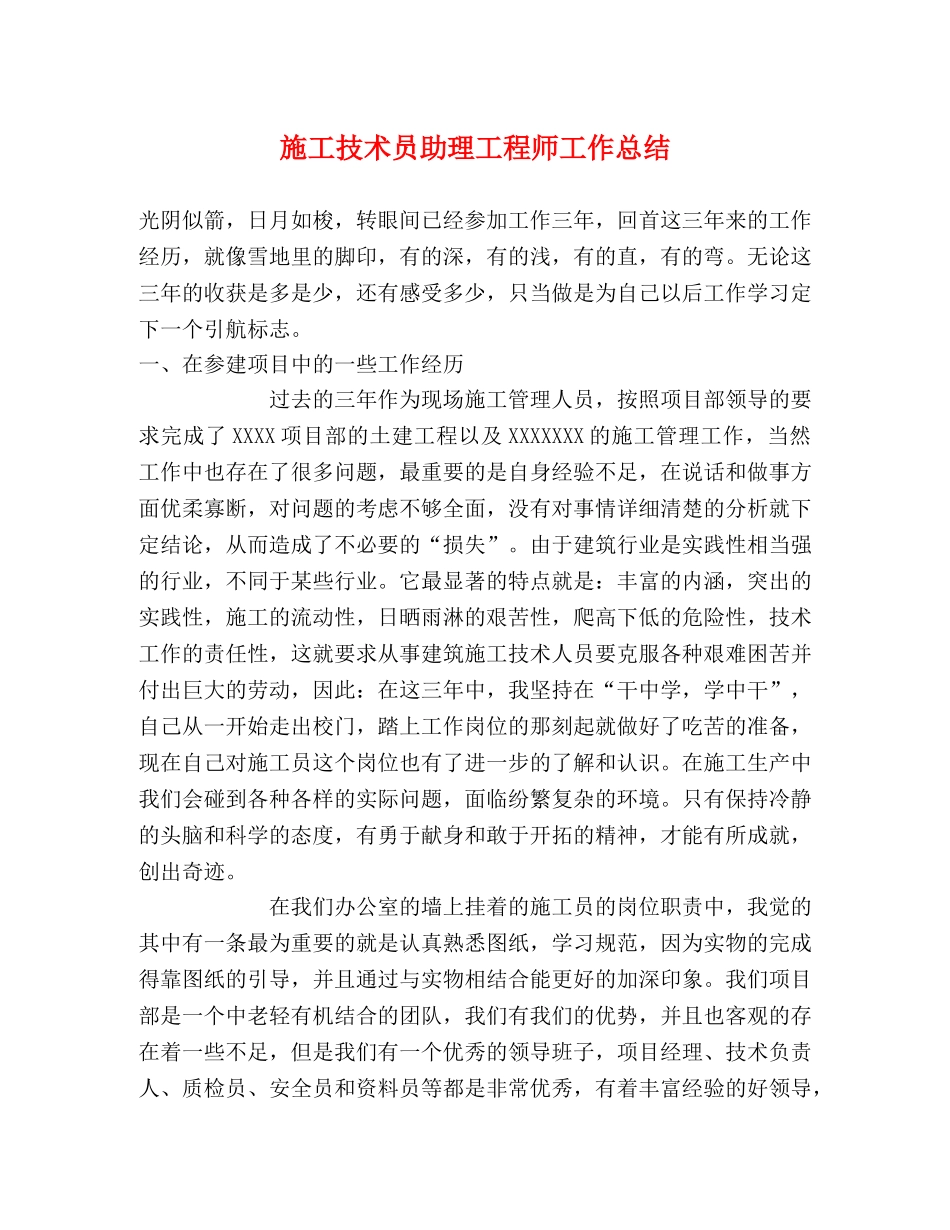 施工技术员助理工程师工作总结

光阴似箭，日月如梭，转眼间已经参加工作三年，回首这三年来的工作经历，就像雪地里的脚印，有的深，有的浅，有的直，有的弯。无论这三年的收获是多是少，还有感受多少，只当做是为自己以后工作学习定下一个引航标志。

一、在参建项目中的一些工作经历

过去的三年作为现场施工管理人员，按照项目部领导的要求完成了 XXXX 项目部的土建工程以及 XXXXXXX 的施工管理工作，当然工作中也存在了很多问题，最重要的是自身经验不足，在说话和做事方面优柔寡断，对问题的考虑不够全面，没有对事情详细清楚的分析就下定结论，从而造成了不必要的“损失”。由于建筑行业是实践性相当强的行业，不同于某些行业。它最显著的特点就是：丰富的内涵，突出的实践性，施工的流动性，日晒雨淋的艰苦性，爬高下低的危险性，技术工作的责任性，这就要求从事建筑施工技术人员要克服各种艰难困苦并付出巨大的劳动，因此：在这三年中，我坚持在“干中学，学中干”，自己从一开始走出校门，踏上工作岗位的那刻起就做好了吃苦的准备，现在自己对施工员这个岗位也有了进一步的了解和认识。在施工生产中我们会碰到各种各样的实际问题，面临纷繁复杂的环境。只有保持冷静的头脑和科学的态度，有勇于献身和敢于开拓的精神，才能有所成就，创出奇迹。

在我们办公室的墙上挂着的施工员的岗位职责中，我觉的其中有一条最为重要的就是认真熟悉图纸，学习规范，因为实物的完成得靠图纸的引导，并且通过与实物相结合能更好的加深印象。我们项目部是一个中老轻有机结合的团队，我们有我们的优势，并且也客观的存在着一些不足，但是我们有一个优秀的领导班子，项目经理、技术负责人、质检员、安全员和资料员等都是非常优秀，有着丰富经验的好领导，